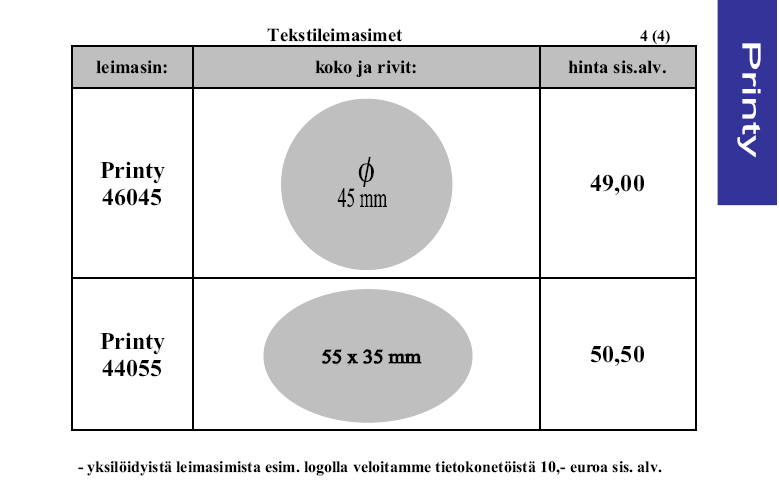 Tekstileimasimet 4 (4)

Printy

| leimasin: | koko ja rivit: | hinta sis.alv. |
|---|---|---|
| Printy 46045 | $\phi$ 45 mm | 49,00 |
| Printy 44055 | 55 x 35 mm | 50,50 |

- yksilöidyistä leimasimista esim. logolla veloitamme tietokonetöistä 10,- euroa sis. alv.